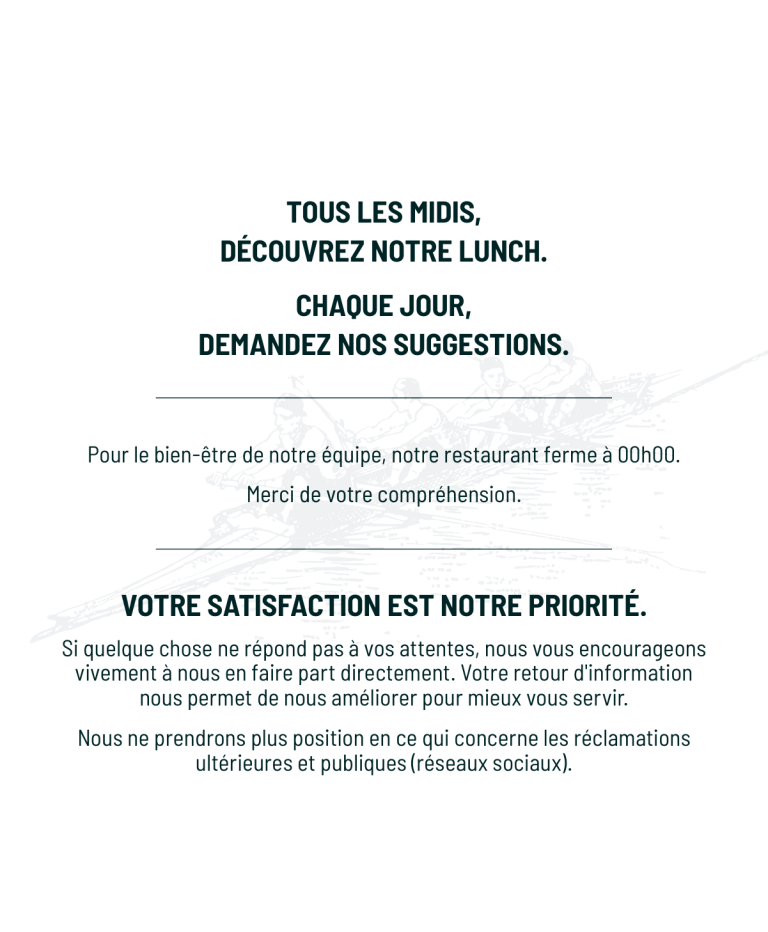 TOUS LES MIDIS,
DÉCOUVREZ NOTRE LUNCH.

CHAQUE JOUR,
DEMANDEZ NOS SUGGESTIONS.

Pour le bien-être de notre équipe, notre restaurant ferme à 00h00.

Merci de votre compréhension.

VOTRE SATISFACTION EST NOTRE PRIORITÉ.

Si quelque chose ne répond pas à vos attentes, nous vous encourageons vivement à nous en faire part directement. Votre retour d'information nous permet de nous améliorer pour mieux vous servir.

Nous ne prendrons plus position en ce qui concerne les réclamations ultérieures et publiques (réseaux sociaux).